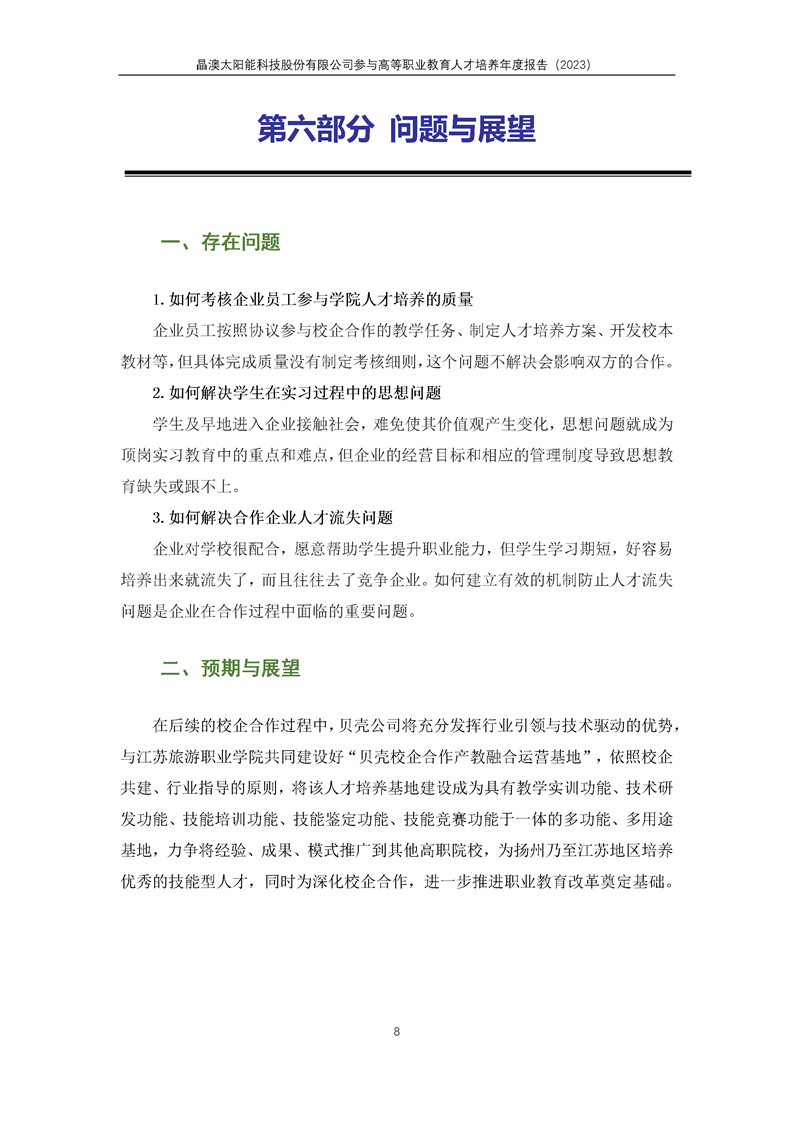 晶澳太阳能科技股份有限公司参与高等职业教育人才培养年度报告（2023）

第六部分 问题与展望

一、存在问题

1. 如何考核企业员工参与学院人才培养的质量

企业员工按照协议参与校企合作的教学任务、制定人才培养方案、开发校本教材等，但具体完成质量没有制定考核细则，这个问题不解决会影响双方的合作。

2. 如何解决学生在实习过程中的思想问题

学生及早地进入企业接触社会，难免使其价值观产生变化，思想问题就成为顶岗实习教育中的重点和难点，但企业的经营目标和相应的管理制度导致思想教育缺失或跟不上。

3. 如何解决合作企业人才流失问题

企业对学校很配合，愿意帮助学生提升职业能力，但学生学习期短，好容易培养出来就流失了，而且往往去了竞争企业。如何建立有效的机制防止人才流失问题是企业在合作过程中面临的重要问题。

二、预期与展望

在后续的校企合作过程中，贝壳公司将充分发挥行业引领与技术驱动的优势，与江苏旅游职业学院共同建设好“贝壳校企合作产教融合运营基地”，依照校企共建、行业指导的原则，将该人才培养基地建设成为具有教学实训功能、技术研发功能、技能培训功能、技能鉴定功能、技能竞赛功能于一体的多功能、多用途基地，力争将经验、成果、模式推广到其他高职院校，为扬州乃至江苏地区培养优秀的技能型人才，同时为深化校企合作，进一步推进职业教育改革奠定基础。

8